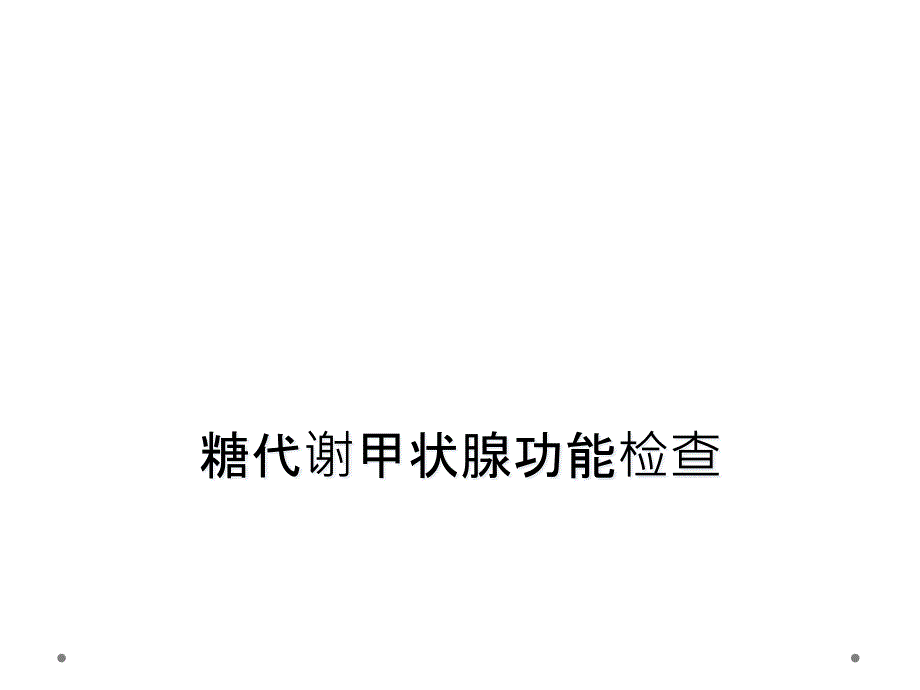 糖代谢甲状腺功能检查